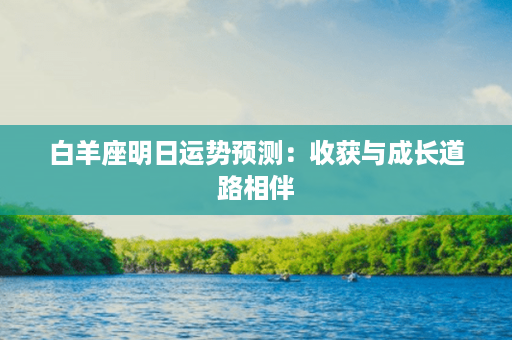 白羊座明日运势预测：收获与成长道路相伴